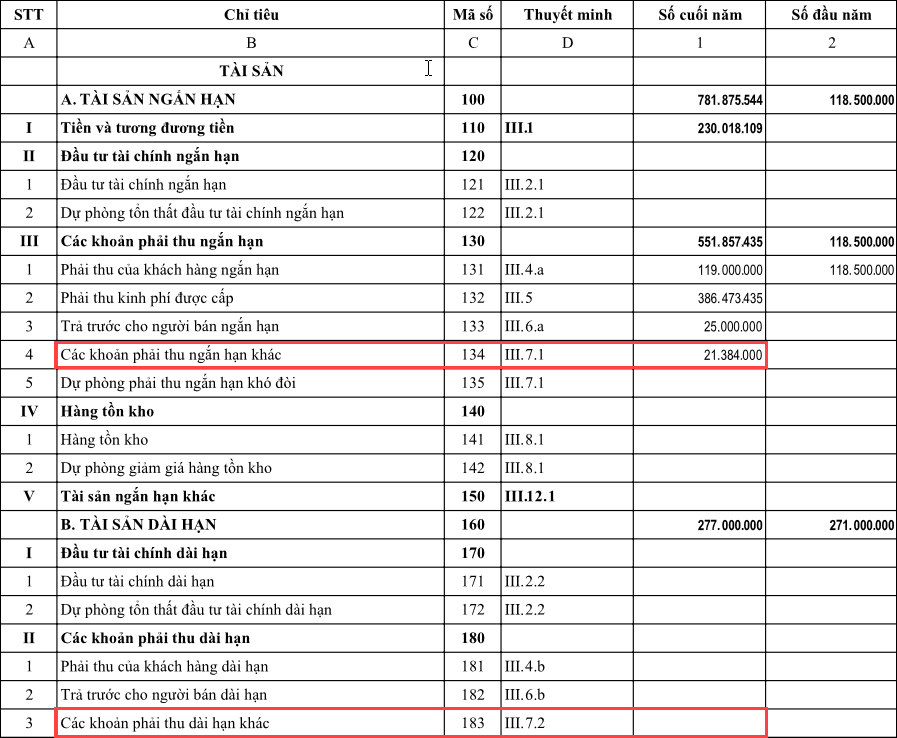 | STT | Chỉ tiêu | Mã số | Thuyết minh | Số cuối năm | Số đầu năm |
|---|---|---|---|---|---|
| A | B | C | D | 1 | 2 |
| | TÀI SẢN | | | | |
| | A. TÀI SẢN NGẮN HẠN | 100 | | 781.875.544 | 118.500.000 |
| I | Tiền và tương đương tiền | 110 | III.1 | 230.018.109 | |
| II | Đầu tư tài chính ngắn hạn | 120 | | | |
| 1 | Đầu tư tài chính ngắn hạn | 121 | III.2.1 | | |
| 2 | Dự phòng tổn thất đầu tư tài chính ngắn hạn | 122 | III.2.1 | | |
| III | Các khoản phải thu ngắn hạn | 130 | | 551.857.435 | 118.500.000 |
| 1 | Phải thu của khách hàng ngắn hạn | 131 | III.4.a | 119.000.000 | 118.500.000 |
| 2 | Phải thu kinh phí được cấp | 132 | III.5 | 386.473.435 | |
| 3 | Trả trước cho người bán ngắn hạn | 133 | III.6.a | 25.000.000 | |
| 4 | Các khoản phải thu ngắn hạn khác | 134 | III.7.1 | 21.384.000 | |
| 5 | Dự phòng phải thu ngắn hạn khó đòi | 135 | III.7.1 | | |
| IV | Hàng tồn kho | 140 | | | |
| 1 | Hàng tồn kho | 141 | III.8.1 | | |
| 2 | Dự phòng giảm giá hàng tồn kho | 142 | III.8.1 | | |
| V | Tài sản ngắn hạn khác | 150 | III.12.1 | | |
| | B. TÀI SẢN DÀI HẠN | 160 | | 277.000.000 | 271.000.000 |
| I | Đầu tư tài chính dài hạn | 170 | | | |
| 1 | Đầu tư tài chính dài hạn | 171 | III.2.2 | | |
| 2 | Dự phòng tổn thất đầu tư tài chính dài hạn | 172 | III.2.2 | | |
| II | Các khoản phải thu dài hạn | 180 | | | |
| 1 | Phải thu của khách hàng dài hạn | 181 | III.4.b | | |
| 2 | Trả trước cho người bán dài hạn | 182 | III.6.b | | |
| 3 | Các khoản phải thu dài hạn khác | 183 | III.7.2 | | |